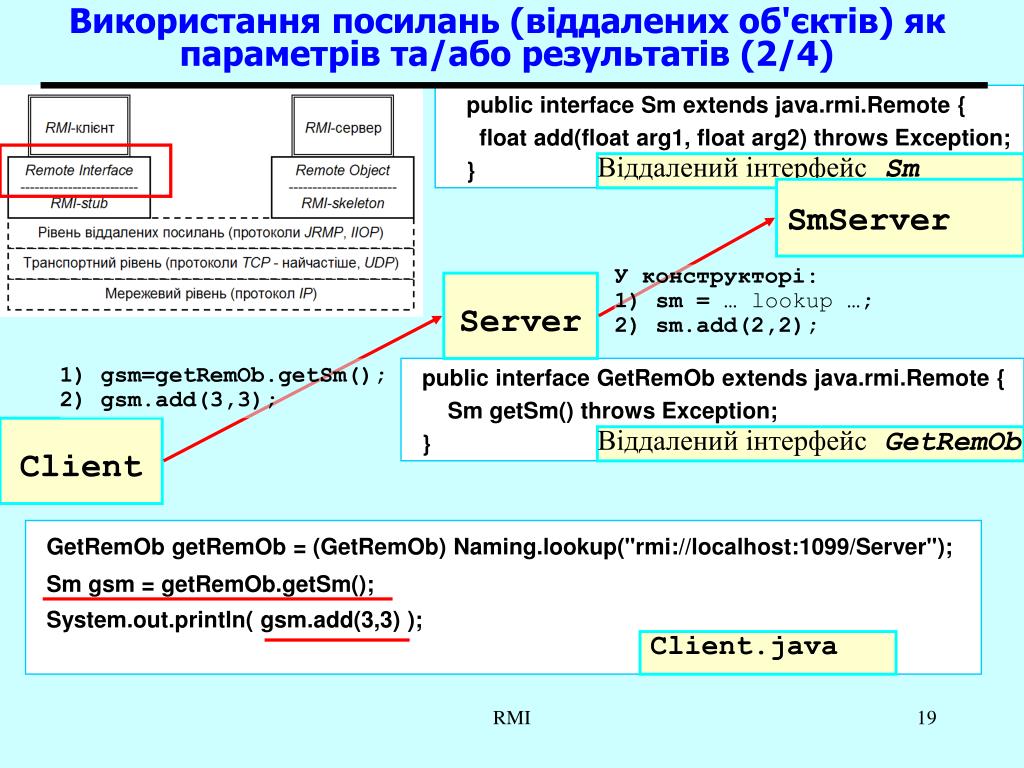 Використання посилань (віддалених об'єктів) як параметрів та/або результатів (2/4)

RMI-клієнт

RMI-сервер

Remote Interface
RMI-stub

Remote Object
RMI-skeleton

Рівень віддалених посилань (протоколи JRMP, IIOP)

Транспортний рівень (протоколи TCP - найчастіше, UDP)

Мережевий рівень (протокол IP)

public interface Sm extends java.rmi.Remote {
float add(float arg1, float arg2) throws Exception;
}

Віддалений інтерфейс Sm

SmServer

У конструкторі:
1) sm = … lookup …;
2) sm.add(2,2);

Server

1) gsm=getRemOb.getSm();
2) gsm.add(3,3);

public interface GetRemOb extends java.rmi.Remote {
Sm getSm() throws Exception;
}

Віддалений інтерфейс GetRemOb

Client

GetRemOb getRemOb = (GetRemOb) Naming.lookup("rmi://localhost:1099/Server");
Sm gsm = getRemOb.getSm();
System.out.println( gsm.add(3,3) );

Client.java

RMI

19